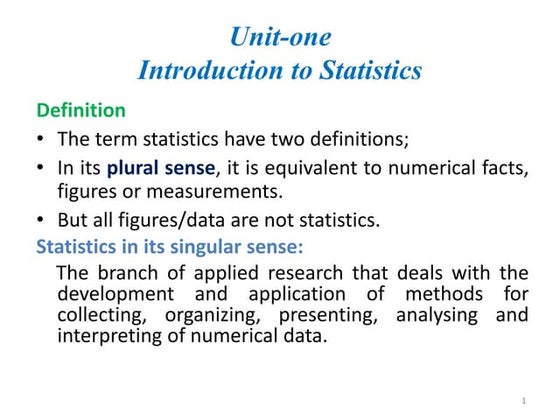 Unit-one
Introduction to Statistics

Definition

• The term statistics have two definitions;
• In its plural sense, it is equivalent to numerical facts, figures or measurements.
• But all figures/data are not statistics.

Statistics in its singular sense:

The branch of applied research that deals with the development and application of methods for collecting, organizing, presenting, analysing and interpreting of numerical data.

1